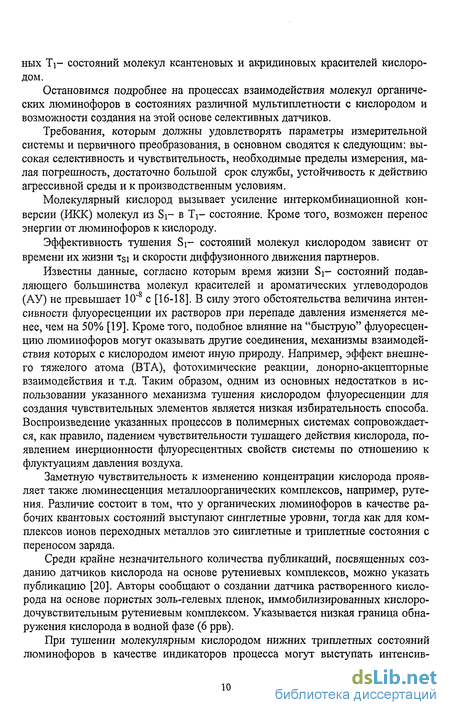 ных $T_1$– состояний молекул ксантеновых и акридиновых красителей кислородом.

Остановимся подробнее на процессах взаимодействия молекул органических люминофоров в состояниях различной мультиплетности с кислородом и возможности создания на этой основе селективных датчиков.

Требования, которым должны удовлетворять параметры измерительной системы и первичного преобразования, в основном сводятся к следующим: высокая селективность и чувствительность, необходимые пределы измерения, малая погрешность, достаточно большой срок службы, устойчивость к действию агрессивной среды и к производственным условиям.

Молекулярный кислород вызывает усиление интеркомбинационной конверсии (ИКК) молекул из $S_1$– в $T_1$– состояние. Кроме того, возможен перенос энергии от люминофоров к кислороду.

Эффективность тушения $S_1$– состояний молекул кислородом зависит от времени их жизни $\tau_{S1}$ и скорости диффузионного движения партнеров.

Известны данные, согласно которым время жизни $S_1$– состояний подавляющего большинства молекул красителей и ароматических углеводородов (АУ) не превышает $10^{-8}$ с [16-18]. В силу этого обстоятельства величина интенсивности флуоресценции их растворов при перепаде давления изменяется менее, чем на 50% [19]. Кроме того, подобное влияние на "быструю" флуоресценцию люминофоров могут оказывать другие соединения, механизмы взаимодействия которых с кислородом имеют иную природу. Например, эффект внешнего тяжелого атома (ВТА), фотохимические реакции, донорно-акцепторные взаимодействия и т.д. Таким образом, одним из основных недостатков в использовании указанного механизма тушения кислородом флуоресценции для создания чувствительных элементов является низкая избирательность способа. Воспроизведение указанных процессов в полимерных системах сопровождается, как правило, падением чувствительности тушащего действия кислорода, появлением инерционности флуоресцентных свойств системы по отношению к флуктуациям давления воздуха.

Заметную чувствительность к изменению концентрации кислорода проявляет также люминесценция металлоорганических комплексов, например, рутения. Различие состоит в том, что у органических люминофоров в качестве рабочих квантовых состояний выступают синглетные уровни, тогда как для комплексов ионов переходных металлов это синглетные и триплетные состояния с переносом заряда.

Среди крайне незначительного количества публикаций, посвященных созданию датчиков кислорода на основе рутениевых комплексов, можно указать публикацию [20]. Авторы сообщают о создании датчика растворенного кислорода на основе пористых золь-гелевых пленок, иммобилизированных кислородочувствительным рутениевым комплексом. Указывается низкая граница обнаружения кислорода в водной фазе (6 ppв).

При тушении молекулярным кислородом нижних триплетных состояний люминофоров в качестве индикаторов процесса могут выступать интенсив-

10

dsLib.net
библиотека диссертаций